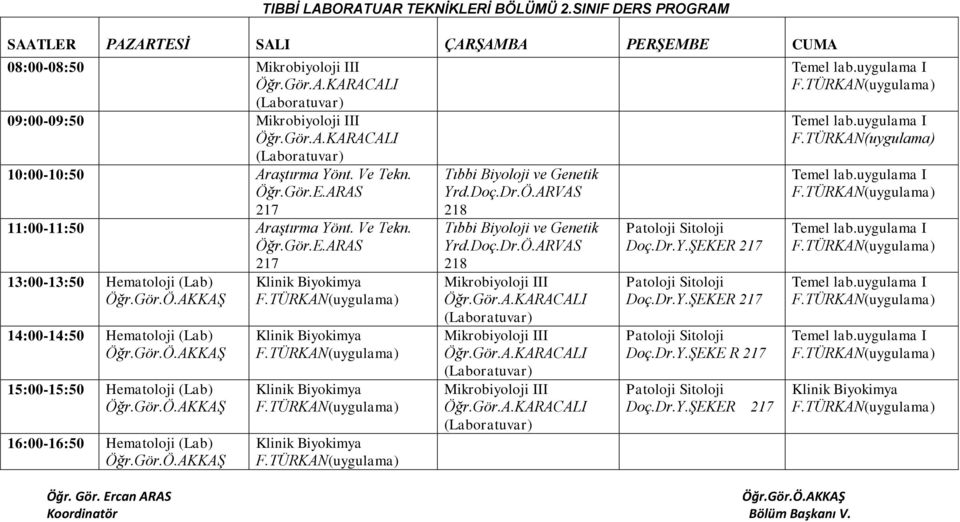 TIBBİ LABORATUAR TEKNİKLERİ BÖLÜMÜ 2.SINIF DERS PROGRAM

| SAATLER | PAZARTESİ | SALI | ÇARŞAMBA | PERŞEMBE | CUMA |
|---|---|---|---|---|---|
| 08:00-08:50 | | Mikrobiyoloji III Öğr.Gör.A.KARACALI (Laboratuvar) | | | Temel lab.uygulama I F.TÜRKAN(uygulama) |
| 09:00-09:50 | | Mikrobiyoloji III Öğr.Gör.A.KARACALI (Laboratuvar) | | | Temel lab.uygulama I F.TÜRKAN(uygulama) |
| 10:00-10:50 | | Araştırma Yönt. Ve Tekn. Öğr.Gör.E.ARAS 217 | Tıbbi Biyoloji ve Genetik Yrd.Doç.Dr.Ö.ARVAS 218 | | Temel lab.uygulama I F.TÜRKAN(uygulama) |
| 11:00-11:50 | | Araştırma Yönt. Ve Tekn. Öğr.Gör.E.ARAS 217 | Tıbbi Biyoloji ve Genetik Yrd.Doç.Dr.Ö.ARVAS 218 | Patoloji Sitoloji Doç.Dr.Y.ŞEKER 217 | Temel lab.uygulama I F.TÜRKAN(uygulama) |
| 13:00-13:50 | Hematoloji (Lab) Öğr.Gör.Ö.AKKAŞ | Klinik Biyokimya F.TÜRKAN(uygulama) | Mikrobiyoloji III Öğr.Gör.A.KARACALI (Laboratuvar) | Patoloji Sitoloji Doç.Dr.Y.ŞEKER 217 | Temel lab.uygulama I F.TÜRKAN(uygulama) |
| 14:00-14:50 | Hematoloji (Lab) Öğr.Gör.Ö.AKKAŞ | Klinik Biyokimya F.TÜRKAN(uygulama) | Mikrobiyoloji III Öğr.Gör.A.KARACALI (Laboratuvar) | Patoloji Sitoloji Doç.Dr.Y.ŞEKE R 217 | Temel lab.uygulama I F.TÜRKAN(uygulama) |
| 15:00-15:50 | Hematoloji (Lab) Öğr.Gör.Ö.AKKAŞ | Klinik Biyokimya F.TÜRKAN(uygulama) | Mikrobiyoloji III Öğr.Gör.A.KARACALI (Laboratuvar) | Patoloji Sitoloji Doç.Dr.Y.ŞEKER 217 | Klinik Biyokimya F.TÜRKAN(uygulama) |
| 16:00-16:50 | Hematoloji (Lab) Öğr.Gör.Ö.AKKAŞ | Klinik Biyokimya F.TÜRKAN(uygulama) | | | |

Öğr. Gör. Ercan ARAS
Koordinatör

Öğr.Gör.Ö.AKKAŞ
Bölüm Başkanı V.